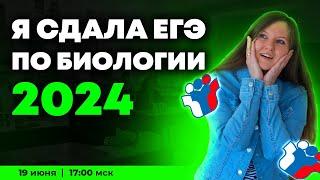 Я СДАЛА ЕГЭ ПО БИОЛОГИИ 2024

19 июня | 17:00 мск